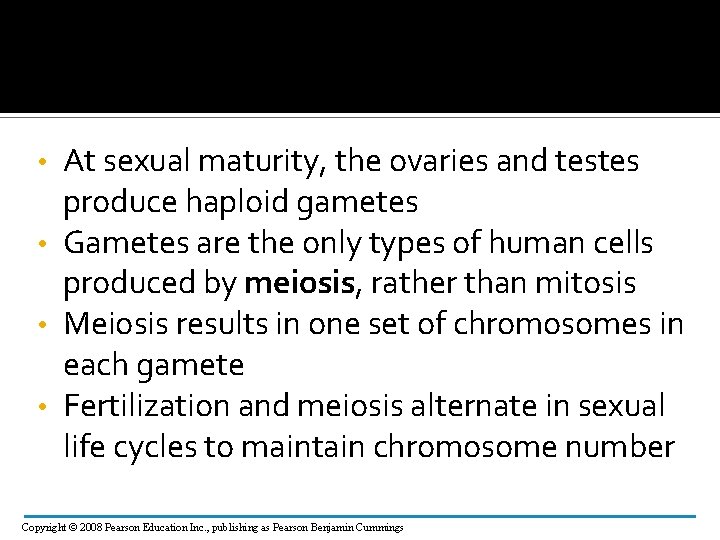 • At sexual maturity, the ovaries and testes produce haploid gametes
• Gametes are the only types of human cells produced by meiosis, rather than mitosis
• Meiosis results in one set of chromosomes in each gamete
• Fertilization and meiosis alternate in sexual life cycles to maintain chromosome number

Copyright © 2008 Pearson Education Inc., publishing as Pearson Benjamin Cummings